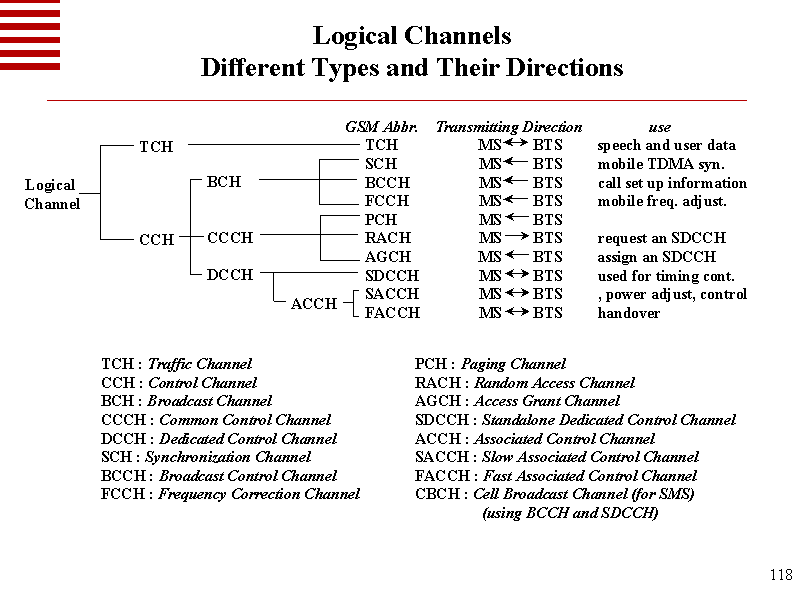 Logical Channels
Different Types and Their Directions

Logical Channel

TCH
CCH
BCH
CCCH
DCCH
ACCH

| GSM Abbr. | Transmitting Direction | use |
|---|---|---|
| TCH | MS $\leftrightarrow$ BTS | speech and user data |
| SCH | MS $\leftarrow$ BTS | mobile TDMA syn. |
| BCCH | MS $\leftarrow$ BTS | call set up information |
| FCCH | MS $\leftarrow$ BTS | mobile freq. adjust. |
| PCH | MS $\leftarrow$ BTS | |
| RACH | MS $\rightarrow$ BTS | request an SDCCH |
| AGCH | MS $\leftarrow$ BTS | assign an SDCCH |
| SDCCH | MS $\leftrightarrow$ BTS | used for timing cont. |
| SACCH | MS $\leftrightarrow$ BTS | , power adjust, control |
| FACCH | MS $\leftrightarrow$ BTS | handover |

TCH : Traffic Channel
CCH : Control Channel
BCH : Broadcast Channel
CCCH : Common Control Channel
DCCH : Dedicated Control Channel
SCH : Synchronization Channel
BCCH : Broadcast Control Channel
FCCH : Frequency Correction Channel

PCH : Paging Channel
RACH : Random Access Channel
AGCH : Access Grant Channel
SDCCH : Standalone Dedicated Control Channel
ACCH : Associated Control Channel
SACCH : Slow Associated Control Channel
FACCH : Fast Associated Control Channel
CBCH : Cell Broadcast Channel (for SMS) (using BCCH and SDCCH)

118